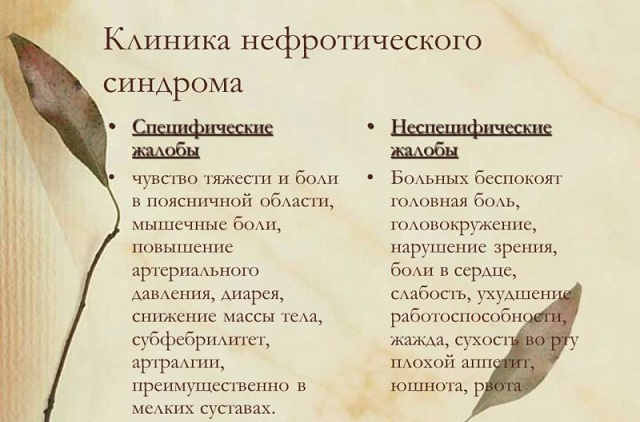 Клиника нефротического синдрома

• Специфические жалобы
• чувство тяжести и боли в поясничной области, мышечные боли, повышение артериального давления, диарея, снижение массы тела, субфебрилитет, артралгии, преимущественно в мелких суставах.

• Неспецифические жалобы
• Больных беспокоят головная боль, головокружение, нарушение зрения, боли в сердце, слабость, ухудшение работоспособности, жажда, сухость во рту плохой аппетит, юшнота, рвота